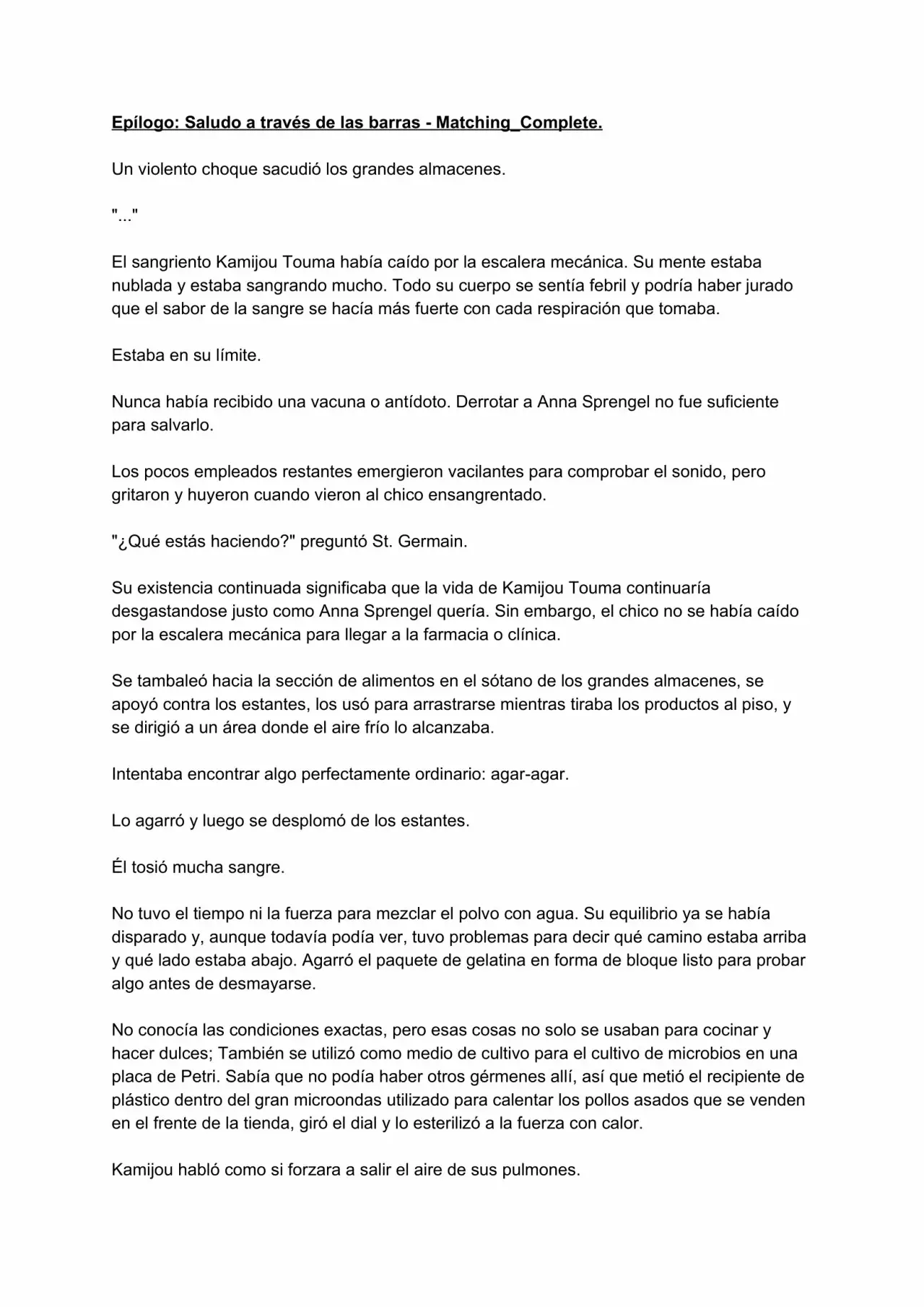 Epílogo: Saludo a través de las barras - Matching_Complete.

Un violento choque sacudió los grandes almacenes.

"..."

El sangriento Kamijou Touma había caído por la escalera mecánica. Su mente estaba nublada y estaba sangrando mucho. Todo su cuerpo se sentía febril y podría haber jurado que el sabor de la sangre se hacía más fuerte con cada respiración que tomaba.

Estaba en su límite.

Nunca había recibido una vacuna o antídoto. Derrotar a Anna Sprengel no fue suficiente para salvarlo.

Los pocos empleados restantes emergieron vacilantes para comprobar el sonido, pero gritaron y huyeron cuando vieron al chico ensangrentado.

"¿Qué estás haciendo?" preguntó St. Germain.

Su existencia continuada significaba que la vida de Kamijou Touma continuaría desgastandose justo como Anna Sprengel quería. Sin embargo, el chico no se había caído por la escalera mecánica para llegar a la farmacia o clínica.

Se tambaleó hacia la sección de alimentos en el sótano de los grandes almacenes, se apoyó contra los estantes, los usó para arrastrarse mientras tiraba los productos al piso, y se dirigió a un área donde el aire frío lo alcanzaba.

Intentaba encontrar algo perfectamente ordinario: agar-agar.

Lo agarró y luego se desplomó de los estantes.

Él tosió mucha sangre.

No tuvo el tiempo ni la fuerza para mezclar el polvo con agua. Su equilibrio ya se había disparado y, aunque todavía podía ver, tuvo problemas para decir qué camino estaba arriba y qué lado estaba abajo. Agarró el paquete de gelatina en forma de bloque listo para probar algo antes de desmayarse.

No conocía las condiciones exactas, pero esas cosas no solo se usaban para cocinar y hacer dulces; También se utilizó como medio de cultivo para el cultivo de microbios en una placa de Petri. Sabía que no podía haber otros gérmenes allí, así que metió el recipiente de plástico dentro del gran microondas utilizado para calentar los pollos asados que se venden en el frente de la tienda, giró el dial y lo esterilizó a la fuerza con calor.

Kamijou habló como si forzara a salir el aire de sus pulmones.